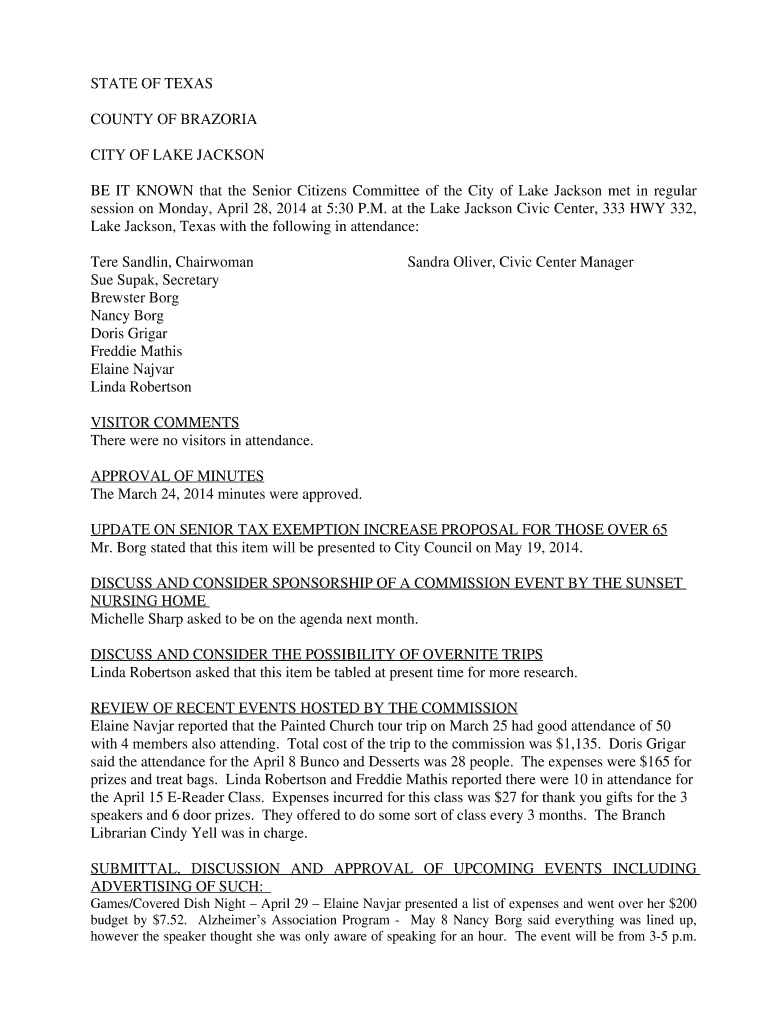 STATE OF TEXAS

COUNTY OF BRAZORIA

CITY OF LAKE JACKSON

BE IT KNOWN that the Senior Citizens Committee of the City of Lake Jackson met in regular session on Monday, April 28, 2014 at 5:30 P.M. at the Lake Jackson Civic Center, 333 HWY 332, Lake Jackson, Texas with the following in attendance:

Tere Sandlin, Chairwoman
Sue Supak, Secretary
Brewster Borg
Nancy Borg
Doris Grigar
Freddie Mathis
Elaine Najvar
Linda Robertson

Sandra Oliver, Civic Center Manager

VISITOR COMMENTS
There were no visitors in attendance.

APPROVAL OF MINUTES
The March 24, 2014 minutes were approved.

UPDATE ON SENIOR TAX EXEMPTION INCREASE PROPOSAL FOR THOSE OVER 65
Mr. Borg stated that this item will be presented to City Council on May 19, 2014.

DISCUSS AND CONSIDER SPONSORSHIP OF A COMMISSION EVENT BY THE SUNSET NURSING HOME
Michelle Sharp asked to be on the agenda next month.

DISCUSS AND CONSIDER THE POSSIBILITY OF OVERNITE TRIPS
Linda Robertson asked that this item be tabled at present time for more research.

REVIEW OF RECENT EVENTS HOSTED BY THE COMMISSION
Elaine Navjar reported that the Painted Church tour trip on March 25 had good attendance of 50 with 4 members also attending. Total cost of the trip to the commission was $1,135. Doris Grigar said the attendance for the April 8 Bunco and Desserts was 28 people. The expenses were $165 for prizes and treat bags. Linda Robertson and Freddie Mathis reported there were 10 in attendance for the April 15 E-Reader Class. Expenses incurred for this class was $27 for thank you gifts for the 3 speakers and 6 door prizes. They offered to do some sort of class every 3 months. The Branch Librarian Cindy Yell was in charge.

SUBMITTAL, DISCUSSION AND APPROVAL OF UPCOMING EVENTS INCLUDING ADVERTISING OF SUCH:
Games/Covered Dish Night – April 29 – Elaine Navjar presented a list of expenses and went over her $200 budget by $7.52. Alzheimer's Association Program - May 8 Nancy Borg said everything was lined up, however the speaker thought she was only aware of speaking for an hour. The event will be from 3-5 p.m.